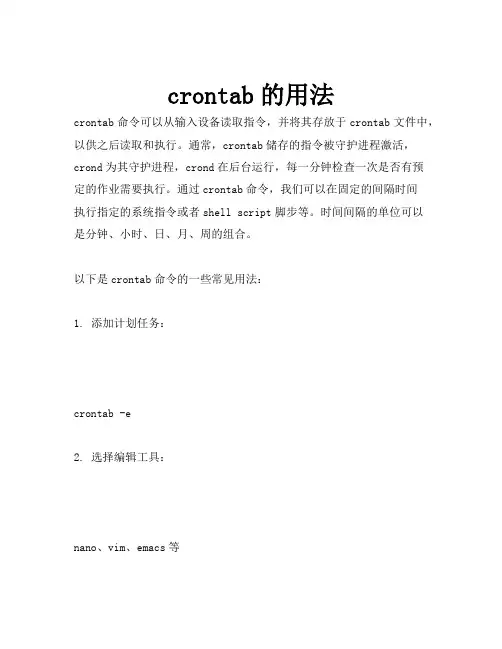 crontab 的用法

crontab 命令可以从输入设备读取指令，并将其存放于 crontab 文件中，以供之后读取和执行。通常，crontab 储存的指令被守护进程激活，crond 为其守护进程，crond 在后台运行，每一分钟检查一次是否有预定的作业需要执行。通过 crontab 命令，我们可以在固定的间隔时间执行指定的系统指令或者 shell script 脚步等。时间间隔的单位可以是分钟、小时、日、月、周的组合。

以下是 crontab 命令的一些常见用法：

1. 添加计划任务：

crontab -e

2. 选择编辑工具：

nano、vim、emacs 等